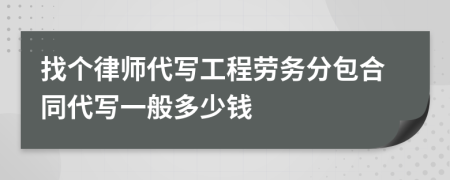 找个律师代写工程劳务分包合同代写一般多少钱